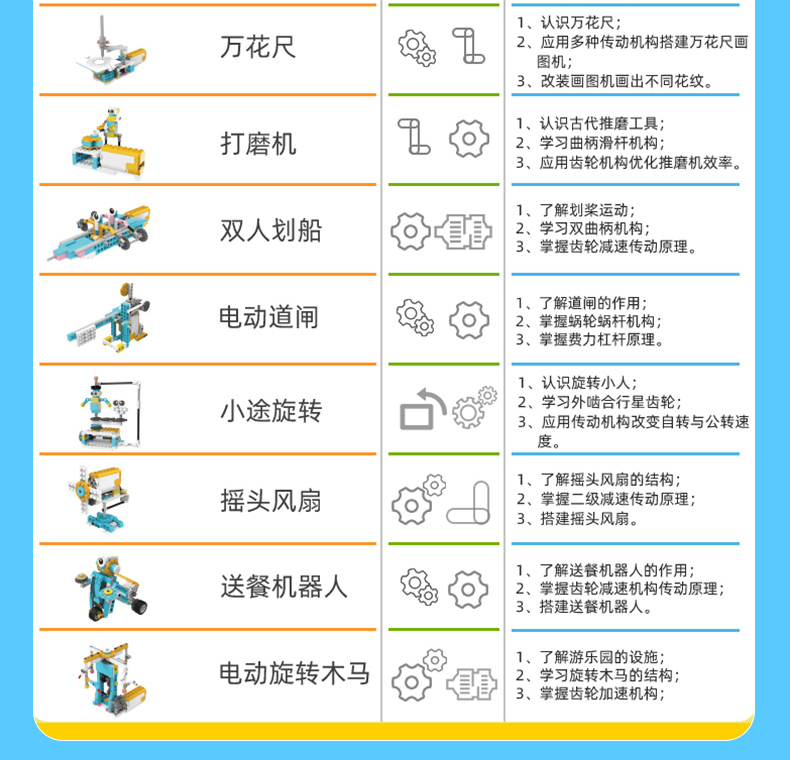 万花尺

1、认识万花尺；
2、应用多种传动机构搭建万花尺画图机；
3、改装画图机画出不同花纹。

打磨机

1、认识古代推磨工具；
2、学习曲柄滑杆机构；
3、应用齿轮机构优化推磨机效率。

双人划船

1、了解划桨运动；
2、学习双曲柄机构；
3、掌握齿轮减速传动原理。

电动道闸

1、了解道闸的作用；
2、掌握蜗轮蜗杆机构；
3、掌握费力杠杆原理。

小途旋转

1、认识旋转小人；
2、学习外啮合行星齿轮；
3、应用传动机构改变自转与公转速度。

摇头风扇

1、了解摇头风扇的结构；
2、掌握二级减速传动原理；
3、搭建摇头风扇。

送餐机器人

1、了解送餐机器人的作用；
2、掌握齿轮减速机构传动原理；
3、搭建送餐机器人。

电动旋转木马

1、了解游乐园的设施；
2、学习旋转木马的结构；
3、掌握齿轮加速机构；